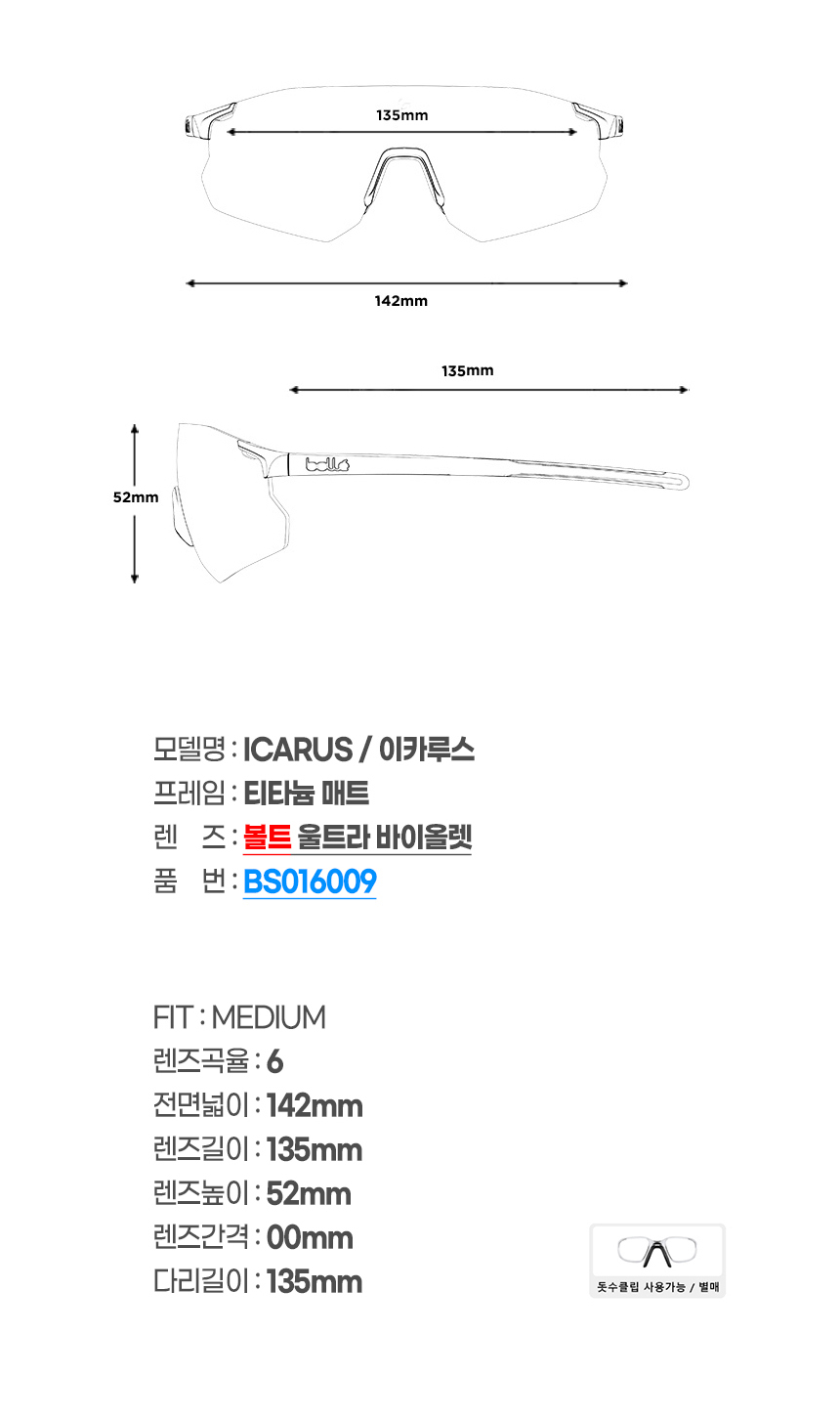 135mm

142mm

135mm

52mm

bollé

모델명 : ICARUS / 이카루스
프레임 : 티타늄 매트
렌 즈 : 볼트 울트라 바이올렛
품 번 : BS016009

FIT : MEDIUM
렌즈곡율 : 6
전면넓이 : 142mm
렌즈길이 : 135mm
렌즈높이 : 52mm
렌즈간격 : 00mm
다리길이 : 135mm

돗수클립 사용가능 / 별매